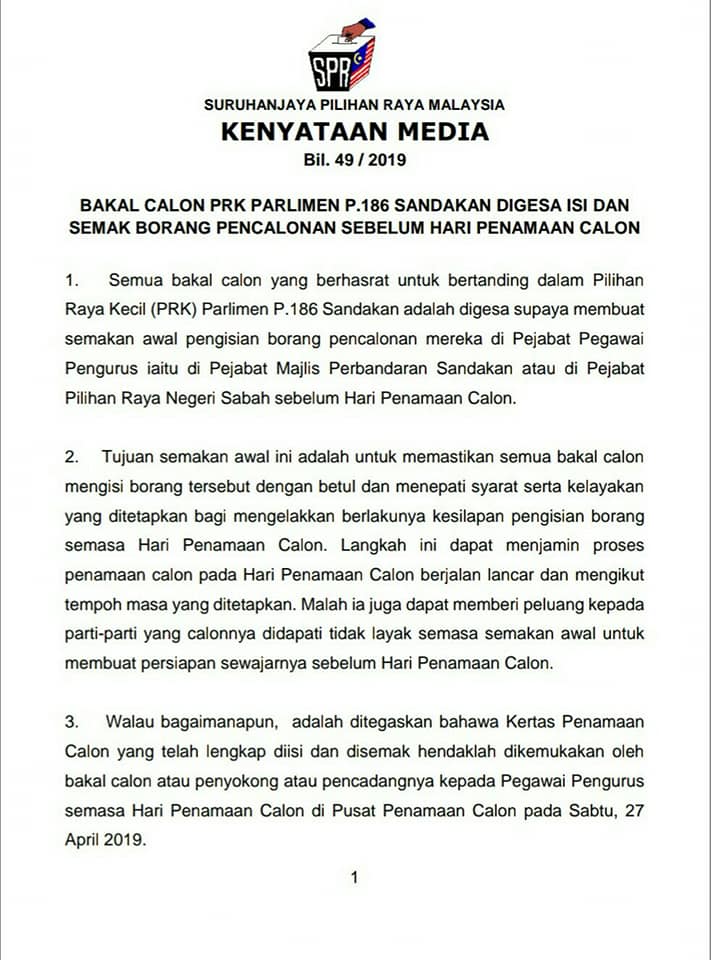 SPR

SURUHANJAYA PILIHAN RAYA MALAYSIA

KENYATAAN MEDIA

Bil. 49 / 2019

BAKAL CALON PRK PARLIMEN P.186 SANDAKAN DIGESA ISI DAN SEMAK BORANG PENCALONAN SEBELUM HARI PENAMAAN CALON

1. Semua bakal calon yang berhasrat untuk bertanding dalam Pilihan Raya Kecil (PRK) Parlimen P.186 Sandakan adalah digesa supaya membuat semakan awal pengisian borang pencalonan mereka di Pejabat Pegawai Pengurus iaitu di Pejabat Majlis Perbandaran Sandakan atau di Pejabat Pilihan Raya Negeri Sabah sebelum Hari Penamaan Calon.

2. Tujuan semakan awal ini adalah untuk memastikan semua bakal calon mengisi borang tersebut dengan betul dan menepati syarat serta kelayakan yang ditetapkan bagi mengelakkan berlakunya kesilapan pengisian borang semasa Hari Penamaan Calon. Langkah ini dapat menjamin proses penamaan calon pada Hari Penamaan Calon berjalan lancar dan mengikut tempoh masa yang ditetapkan. Malah ia juga dapat memberi peluang kepada parti-parti yang calonnya didapati tidak layak semasa semakan awal untuk membuat persiapan sewajarnya sebelum Hari Penamaan Calon.

3. Walau bagaimanapun, adalah ditegaskan bahawa Kertas Penamaan Calon yang telah lengkap diisi dan disemak hendaklah dikemukakan oleh bakal calon atau penyokong atau pencadangnya kepada Pegawai Pengurus semasa Hari Penamaan Calon di Pusat Penamaan Calon pada Sabtu, 27 April 2019.

1